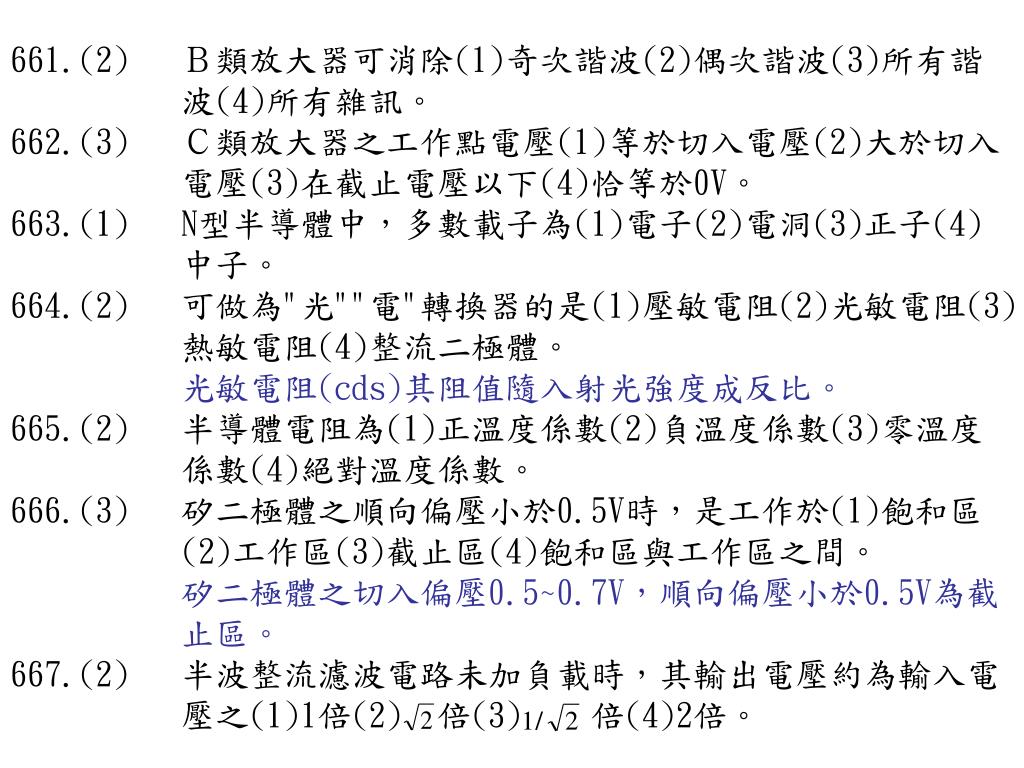 661.(2) B類放大器可消除(1)奇次諧波(2)偶次諧波(3)所有諧波(4)所有雜訊。

662.(3) C類放大器之工作點電壓(1)等於切入電壓(2)大於切入電壓(3)在截止電壓以下(4)恰等於0V。

663.(1) N型半導體中，多數載子為(1)電子(2)電洞(3)正子(4)中子。

664.(2) 可做為"光""電"轉換器的是(1)壓敏電阻(2)光敏電阻(3)熱敏電阻(4)整流二極體。
光敏電阻(cds)其阻值隨入射光強度成反比。

665.(2) 半導體電阻為(1)正溫度係數(2)負溫度係數(3)零溫度係數(4)絕對溫度係數。

666.(3) 矽二極體之順向偏壓小於0.5V時，是工作於(1)飽和區(2)工作區(3)截止區(4)飽和區與工作區之間。
矽二極體之切入偏壓0.5~0.7V，順向偏壓小於0.5V為截止區。

667.(2) 半波整流濾波電路未加負載時，其輸出電壓約為輸入電壓之(1)1倍(2)$\sqrt{2}$倍(3)$1/\sqrt{2}$ 倍(4)2倍。